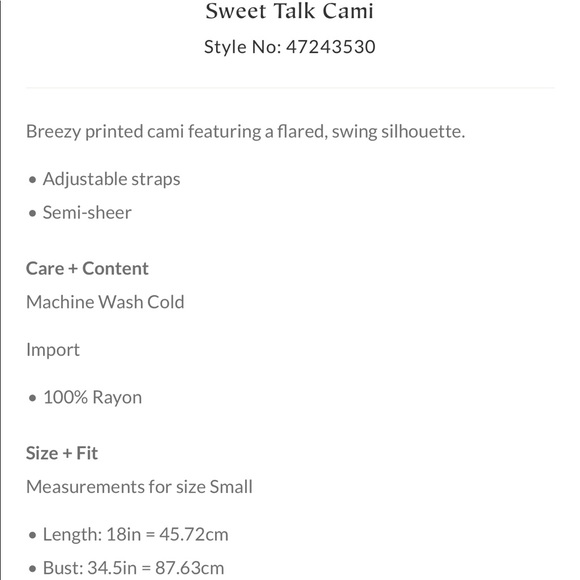 Sweet Talk Cami
Style No: 47243530

Breezy printed cami featuring a flared, swing silhouette.

• Adjustable straps
• Semi-sheer

Care + Content
Machine Wash Cold

Import

• 100% Rayon

Size + Fit
Measurements for size Small

• Length: 18in = 45.72cm
• Bust: 34.5in = 87.63cm